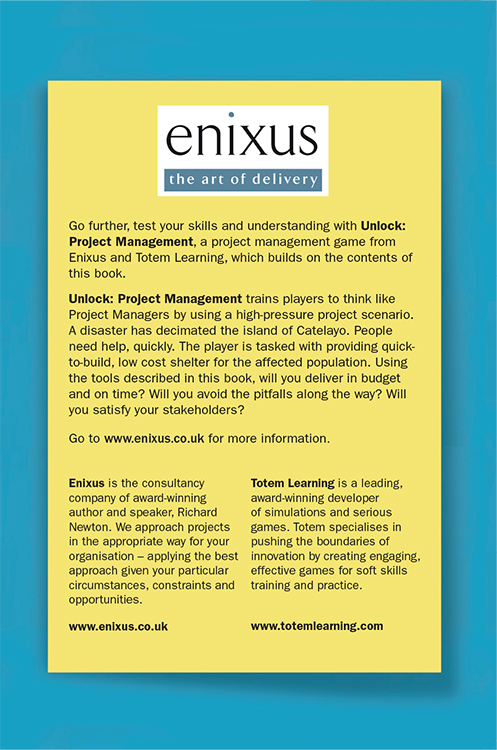 enixus
the art of delivery

Go further, test your skills and understanding with Unlock: Project Management, a project management game from Enixus and Totem Learning, which builds on the contents of this book.

Unlock: Project Management trains players to think like Project Managers by using a high-pressure project scenario. A disaster has decimated the island of Catelayo. People need help, quickly. The player is tasked with providing quick-to-build, low cost shelter for the affected population. Using the tools described in this book, will you deliver in budget and on time? Will you avoid the pitfalls along the way? Will you satisfy your stakeholders?

Go to www.enixus.co.uk for more information.

Enixus is the consultancy company of award-winning author and speaker, Richard Newton. We approach projects in the appropriate way for your organisation – applying the best approach given your particular circumstances, constraints and opportunities.

www.enixus.co.uk

Totem Learning is a leading, award-winning developer of simulations and serious games. Totem specialises in pushing the boundaries of innovation by creating engaging, effective games for soft skills training and practice.

www.totemlearning.com